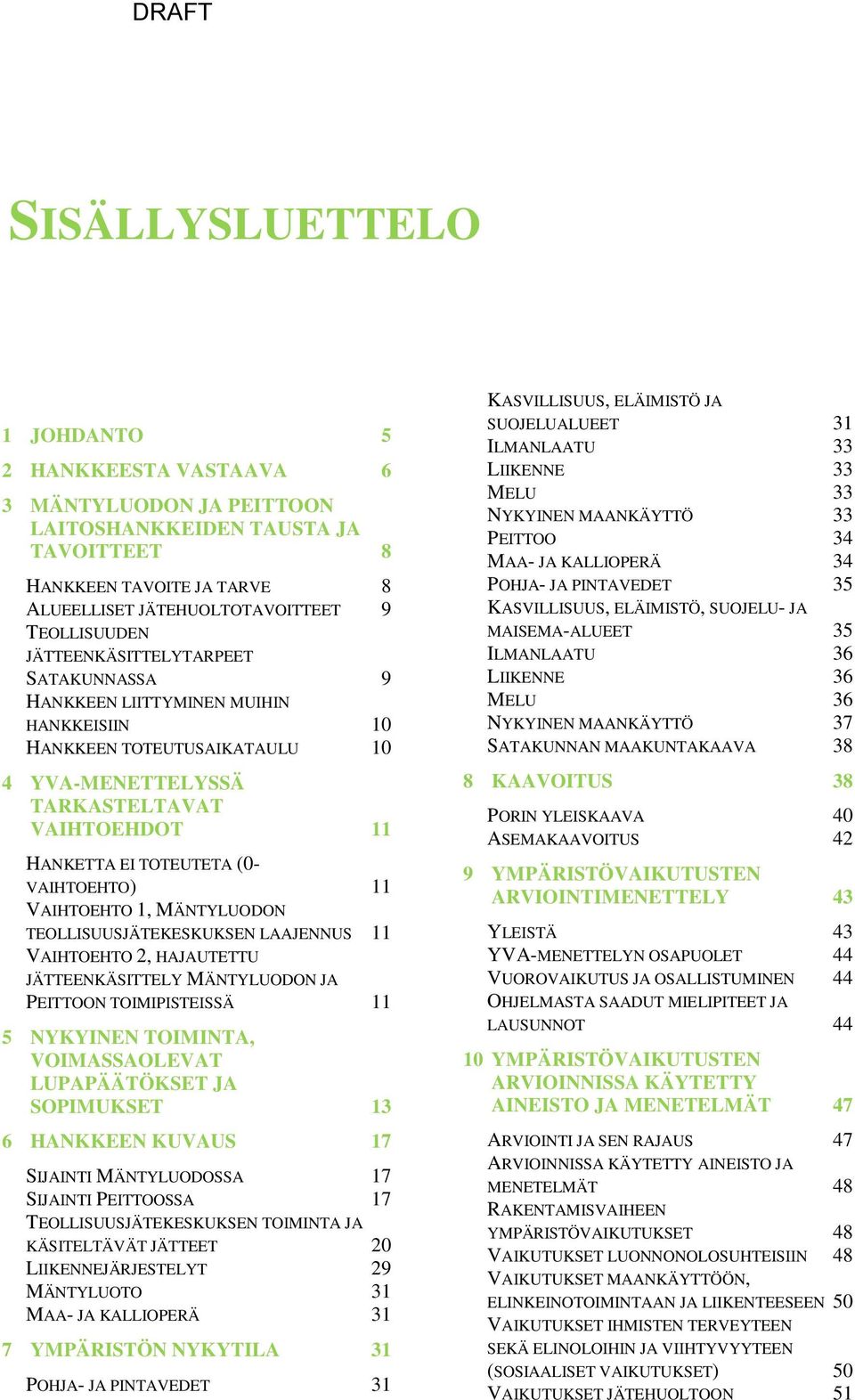 DRAFT

SISÄLLYSLUETTELO

1 JOHDANTO 5
2 HANKKEESTA VASTAAVA 6
3 MÄNTYLUODON JA PEITTOON LAITOSHANKKEIDEN TAUSTA JA TAVOITTEET 8

HANKKEEN TAVOITE JA TARVE 8
ALUEELLISET JÄTEHUOLTOTAVOITTEET 9
TEOLLISUUDEN JÄTTEENKÄSITTELYTARPEET SATAKUNNASSA 9
HANKKEEN LIITTYMINEN MUIHIN HANKKEISIIN 10
HANKKEEN TOTEUTUSAIKATAULU 10

4 YVA-MENETTELYSSÄ TARKASTELTAVAT VAIHTOEHDOT 11

HANKETTA EI TOTEUTETA (0-VAIHTOEHTO) 11
VAIHTOEHTO 1, MÄNTYLUODON TEOLLISUUSJÄTEKESKUKSEN LAAJENNUS 11
VAIHTOEHTO 2, HAJAUTETTU JÄTTEENKÄSITTELY MÄNTYLUODON JA PEITTOON TOIMIPISTEISSÄ 11

5 NYKYINEN TOIMINTA, VOIMASSAOLEVAT LUPAPÄÄTÖKSET JA SOPIMUKSET 13

6 HANKKEEN KUVAUS 17

SIJAINTI MÄNTYLUODOSSA 17
SIJAINTI PEITTOOSSA 17
TEOLLISUUSJÄTEKESKUKSEN TOIMINTA JA KÄSITELTÄVÄT JÄTTEET 20
LIIKENNEJÄRJESTELYT 29
MÄNTYLUOTO 31
MAA- JA KALLIOPERÄ 31

7 YMPÄRISTÖN NYKYTILA 31

POHJA- JA PINTAVEDET 31

KASVILLISUUS, ELÄIMISTÖ JA SUOJELUALUEET 31
ILMANLAATU 33
LIIKENNE 33
MELU 33
NYKYINEN MAANKÄYTTÖ 33
PEITTOO 34
MAA- JA KALLIOPERÄ 34
POHJA- JA PINTAVEDET 35
KASVILLISUUS, ELÄIMISTÖ, SUOJELU- JA MAISEMA-ALUEET 35
ILMANLAATU 36
LIIKENNE 36
MELU 36
NYKYINEN MAANKÄYTTÖ 37
SATAKUNNAN MAAKUNTAKAAVA 38

8 KAAVOITUS 38

PORIN YLEISKAAVA 40
ASEMAKAAVOITUS 42

9 YMPÄRISTÖVAIKUTUSTEN ARVIOINTIMENETTELY 43

YLEISTÄ 43
YVA-MENETTELYN OSAPUOLET 44
VUOROVAIKUTUS JA OSALLISTUMINEN 44
OHJELMASTA SAADUT MIELIPITEET JA LAUSUNNOT 44

10 YMPÄRISTÖVAIKUTUSTEN ARVIOINNISSA KÄYTETTY AINEISTO JA MENETELMÄT 47

ARVIOINTI JA SEN RAJAUS 47
ARVIOINNISSA KÄYTETTY AINEISTO JA MENETELMÄT 48
RAKENTAMISVAIHEEN YMPÄRISTÖVAIKUTUKSET 48
VAIKUTUKSET LUONNONOLOSUHTEISIIN 48
VAIKUTUKSET MAANKÄYTTÖÖN, ELINKEINOTOIMINTAAN JA LIIKENTEESEEN 50
VAIKUTUKSET IHMISTEN TERVEYTEEN SEKÄ ELINOLOIHIN JA VIIHTYVYYTEEN (SOSIAALISET VAIKUTUKSET) 50
VAIKUTUKSET JÄTEHUOLTOON 51